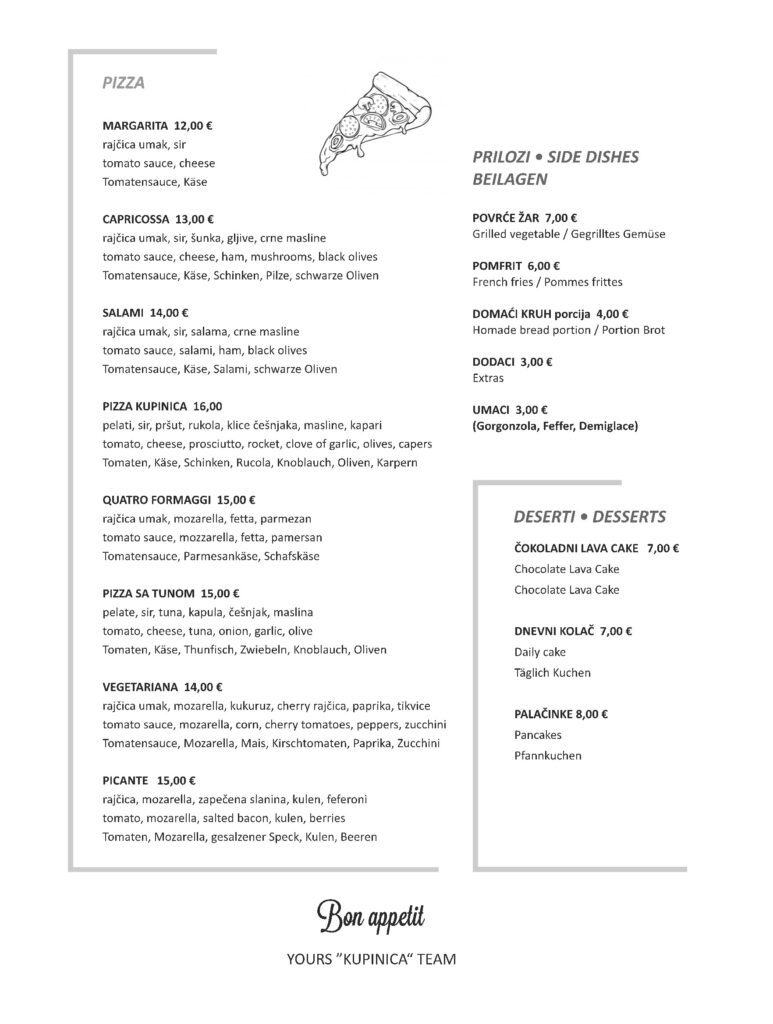 PIZZA

MARGARITA 12,00 €
rajčica umak, sir
tomato sauce, cheese
Tomatensauce, Käse

CAPRICOSSA 13,00 €
rajčica umak, sir, šunka, gljive, crne masline
tomato sauce, cheese, ham, mushrooms, black olives
Tomatensauce, Käse, Schinken, Pilze, schwarze Oliven

SALAMI 14,00 €
rajčica umak, sir, salama, crne masline
tomato sauce, salami, ham, black olives
Tomatensauce, Käse, Salami, schwarze Oliven

PIZZA KUPINICA 16,00
pelati, sir, pršut, rukola, klice češnjaka, masline, kapari
tomato, cheese, prosciutto, rocket, clove of garlic, olives, capers
Tomaten, Käse, Schinken, Rucola, Knoblauch, Oliven, Karpern

QUATRO FORMAGGI 15,00 €
rajčica umak, mozarella, fetta, parmezan
tomato sauce, mozzarella, fetta, pamersan
Tomatensauce, Parmesankäse, Schafskäse

PIZZA SA TUNOM 15,00 €
pelate, sir, tuna, kapula, češnjak, maslina
tomato, cheese, tuna, onion, garlic, olive
Tomaten, Käse, Thunfisch, Zwiebeln, Knoblauch, Oliven

VEGETARIANA 14,00 €
rajčica umak, mozarella, kukuruz, cherry rajčica, paprika, tikvice
tomato sauce, mozarella, corn, cherry tomatoes, peppers, zucchini
Tomatensauce, Mozarella, Mais, Kirschtomaten, Paprika, Zucchini

PICANTE 15,00 €
rajčica, mozarella, zapečena slanina, kulen, feferoni
tomato, mozarella, salted bacon, kulen, berries
Tomaten, Mozarella, gesalzener Speck, Kulen, Beeren

PRILOZI • SIDE DISHES
BEILAGEN

POVRĆE ŽAR 7,00 €
Grilled vegetable / Gegrilltes Gemüse

POMFRIT 6,00 €
French fries / Pommes frittes

DOMAĆI KRUH porcija 4,00 €
Homade bread portion / Portion Brot

DODACI 3,00 €
Extras

UMACI 3,00 €
(Gorgonzola, Feffer, Demiglace)

DESERTI • DESSERTS

ČOKOLADNI LAVA CAKE 7,00 €
Chocolate Lava Cake
Chocolate Lava Cake

DNEVNI KOLAČ 7,00 €
Daily cake
Täglich Kuchen

PALAČINKE 8,00 €
Pancakes
Pfannkuchen

Bon appetit
YOURS "KUPINICA" TEAM